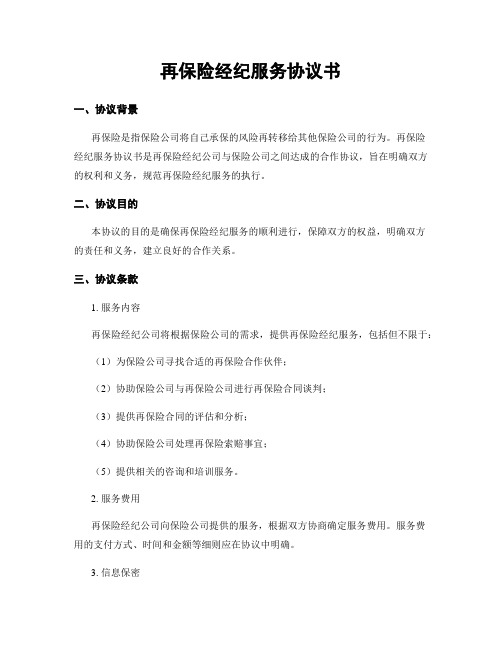 再保险经纪服务协议书

一、协议背景

再保险是指保险公司将自己承保的风险再转移给其他保险公司的行为。再保险经纪服务协议书是再保险经纪公司与保险公司之间达成的合作协议，旨在明确双方的权利和义务，规范再保险经纪服务的执行。

二、协议目的

本协议的目的是确保再保险经纪服务的顺利进行，保障双方的权益，明确双方的责任和义务，建立良好的合作关系。

三、协议条款

1. 服务内容

再保险经纪公司将根据保险公司的需求，提供再保险经纪服务，包括但不限于：

（1）为保险公司寻找合适的再保险合作伙伴；

（2）协助保险公司与再保险公司进行再保险合同谈判；

（3）提供再保险合同的评估和分析；

（4）协助保险公司处理再保险索赔事宜；

（5）提供相关的咨询和培训服务。

2. 服务费用

再保险经纪公司向保险公司提供的服务，根据双方协商确定服务费用。服务费用的支付方式、时间和金额等细则应在协议中明确。

3. 信息保密